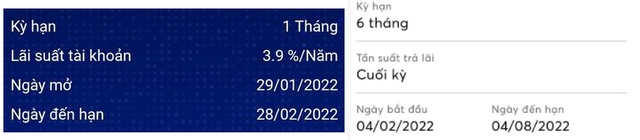 Kỳ hạn 1 Tháng

Lãi suất tài khoản 3.9 %/Năm

Ngày mở 29/01/2022

Ngày đến hạn 28/02/2022

Kỳ hạn
6 tháng

Tần suất trả lãi
Cuối kỳ

Ngày bắt đầu
04/02/2022

Ngày đến hạn
04/08/2022